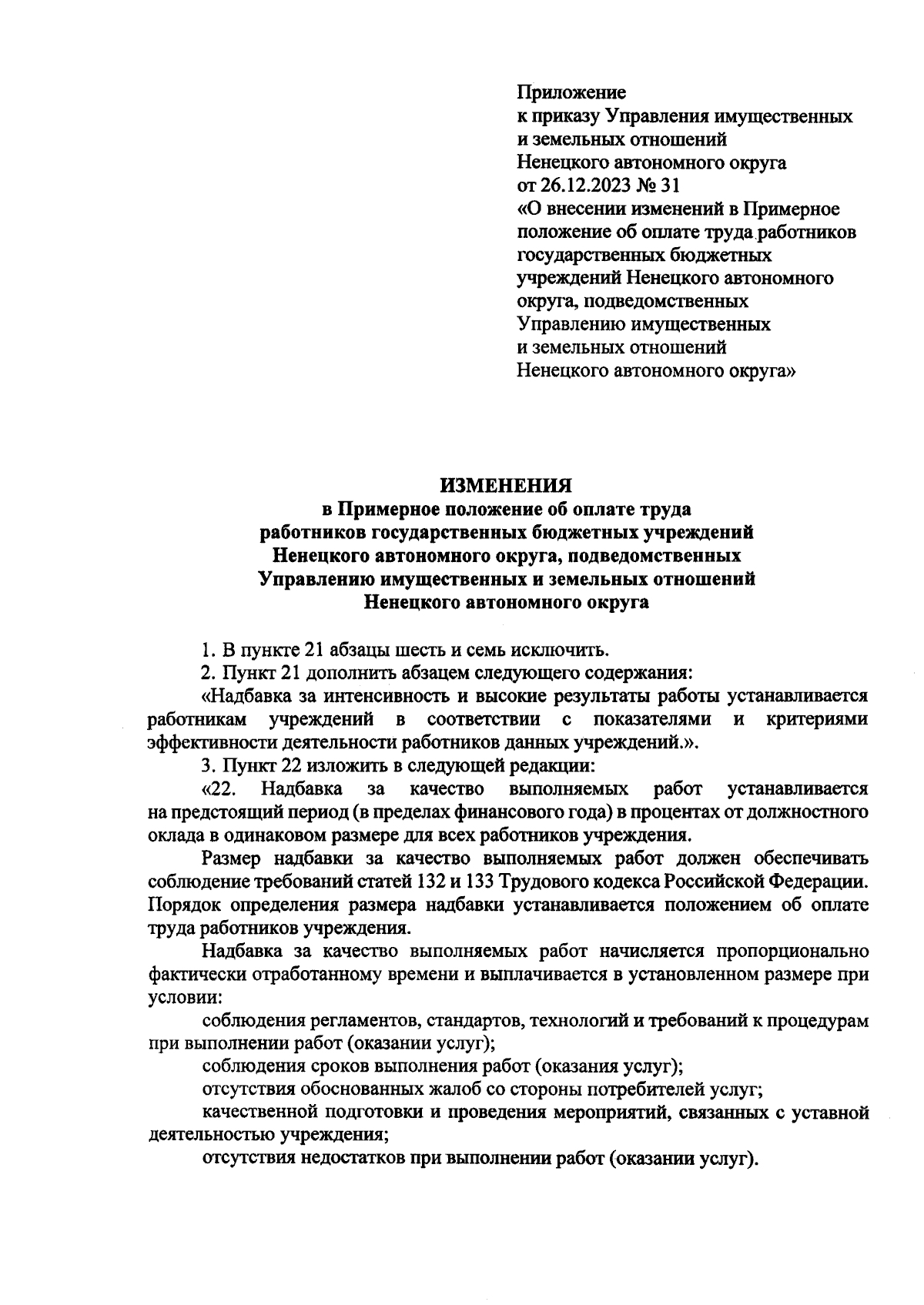 Приложение
к приказу Управления имущественных и земельных отношений Ненецкого автономного округа
от 26.12.2023 № 31
«О внесении изменений в Примерное положение об оплате труда работников государственных бюджетных учреждений Ненецкого автономного округа, подведомственных Управлению имущественных и земельных отношений Ненецкого автономного округа»

ИЗМЕНЕНИЯ
в Примерное положение об оплате труда работников государственных бюджетных учреждений Ненецкого автономного округа, подведомственных Управлению имущественных и земельных отношений Ненецкого автономного округа

1. В пункте 21 абзацы шесть и семь исключить.

2. Пункт 21 дополнить абзацем следующего содержания:

«Надбавка за интенсивность и высокие результаты работы устанавливается работникам учреждений в соответствии с показателями и критериями эффективности деятельности работников данных учреждений.».

3. Пункт 22 изложить в следующей редакции:

«22. Надбавка за качество выполняемых работ устанавливается на предстоящий период (в пределах финансового года) в процентах от должностного оклада в одинаковом размере для всех работников учреждения.

Размер надбавки за качество выполняемых работ должен обеспечивать соблюдение требований статей 132 и 133 Трудового кодекса Российской Федерации. Порядок определения размера надбавки устанавливается положением об оплате труда работников учреждения.

Надбавка за качество выполняемых работ начисляется пропорционально фактически отработанному времени и выплачивается в установленном размере при условии:

соблюдения регламентов, стандартов, технологий и требований к процедурам при выполнении работ (оказании услуг);

соблюдения сроков выполнения работ (оказания услуг);

отсутствия обоснованных жалоб со стороны потребителей услуг;

качественной подготовки и проведения мероприятий, связанных с уставной деятельностью учреждения;

отсутствия недостатков при выполнении работ (оказании услуг).